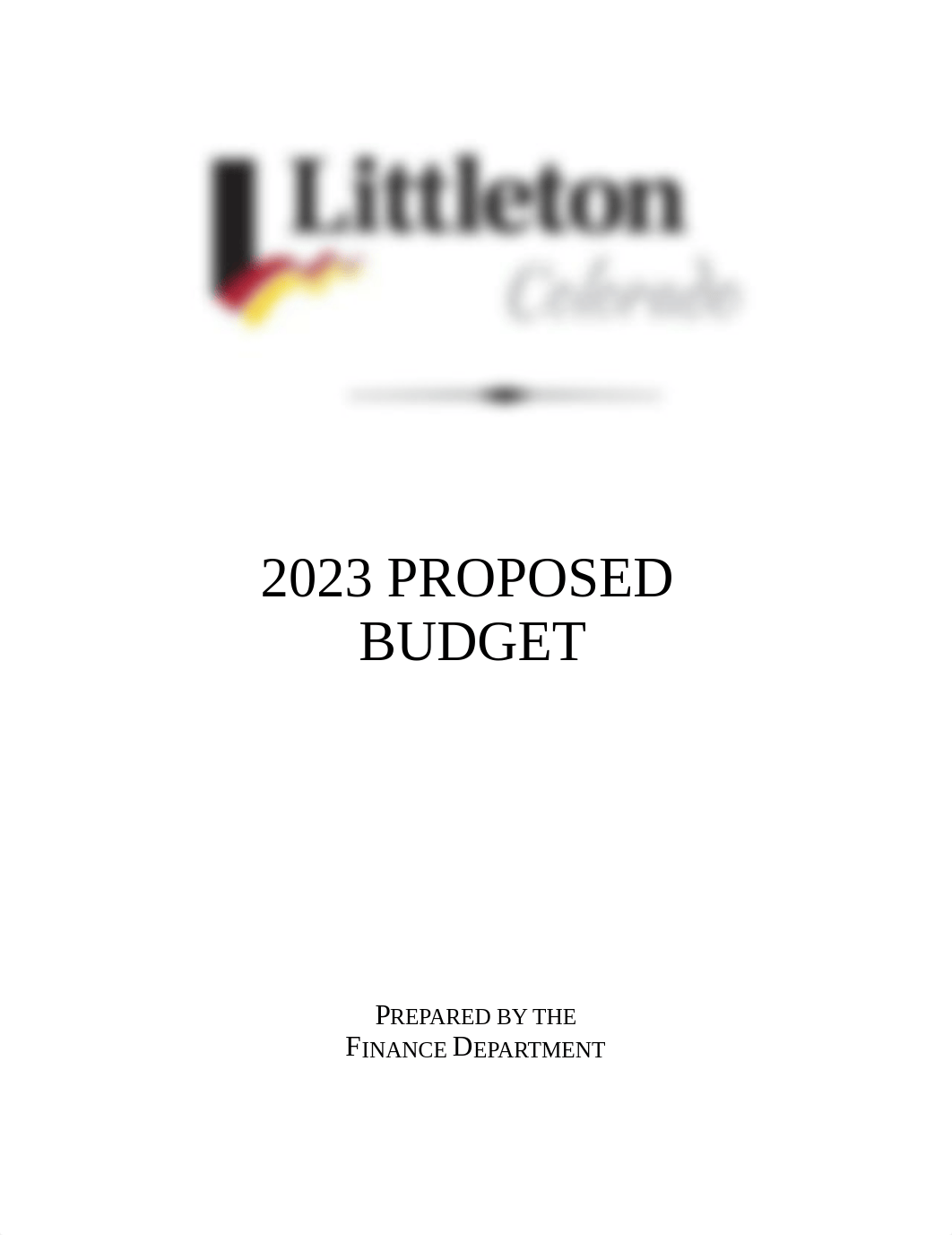 Littleton
Colorado

2023 PROPOSED BUDGET

PREPARED BY THE
FINANCE DEPARTMENT